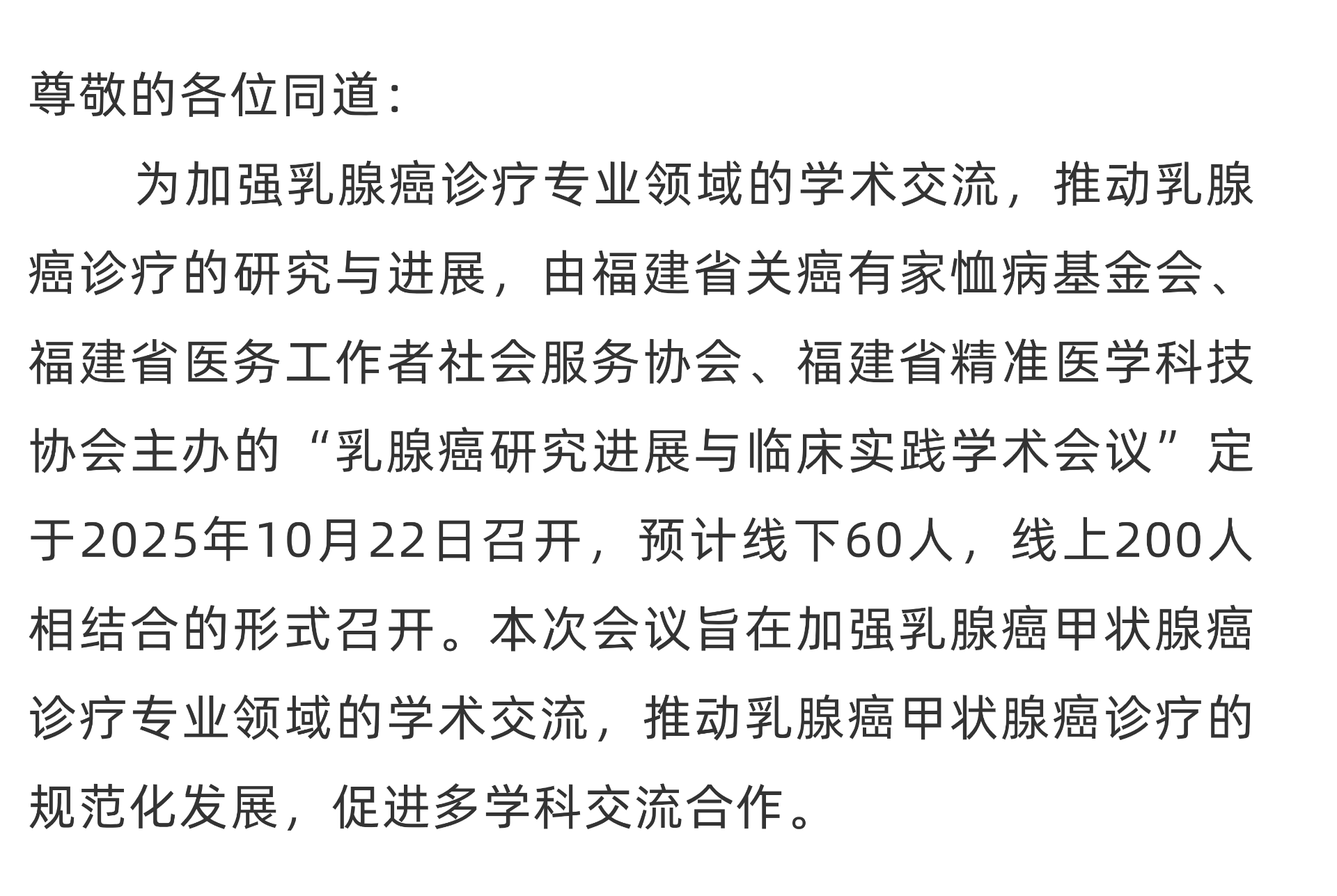 尊敬的各位同道:

为加强乳腺癌诊疗专业领域的学术交流，推动乳腺癌诊疗的研究与进展，由福建省关癌有家恤病基金会、福建省医务工作者社会服务协会、福建省精准医学科技协会主办的“乳腺癌研究进展与临床实践学术会议”定于2025年10月22日召开，预计线下60人，线上200人相结合的形式召开。本次会议旨在加强乳腺癌甲状腺癌诊疗专业领域的学术交流，推动乳腺癌甲状腺癌诊疗的规范化发展，促进多学科交流合作。